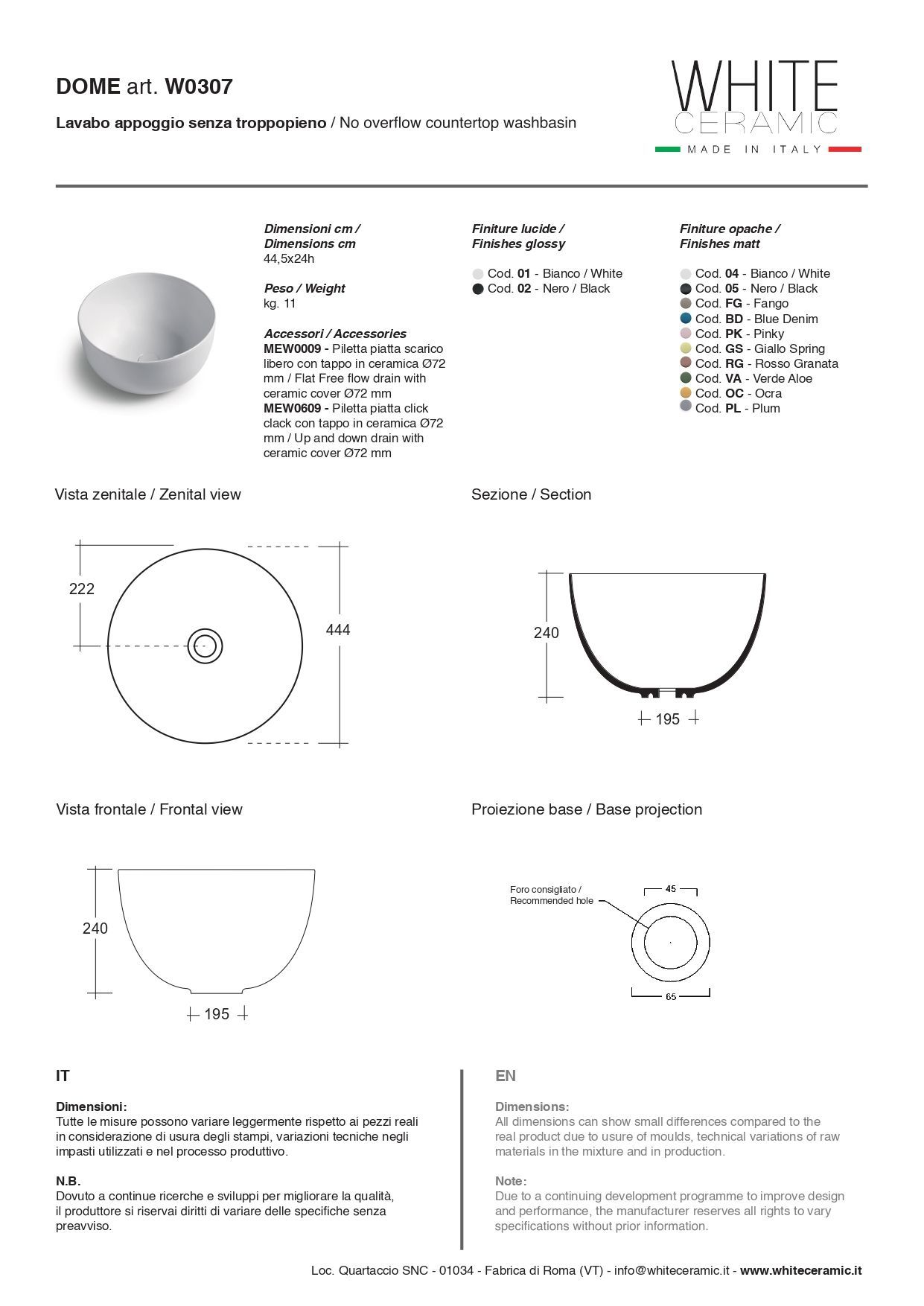 DOME art. W0307

Lavabo appoggio senza troppopieno / No overflow countertop washbasin

WHITE
CERAMIC
MADE IN ITALY

Dimensioni cm /
Dimensions cm
44,5x24h

Peso / Weight
kg. 11

Accessori / Accessories
MEW0009 - Piletta piatta scarico libero con tappo in ceramica Ø72 mm / Flat Free flow drain with ceramic cover Ø72 mm
MEW0609 - Piletta piatta click clack con tappo in ceramica Ø72 mm / Up and down drain with ceramic cover Ø72 mm

Finiture lucide /
Finishes glossy

Cod. 01 - Bianco / White
Cod. 02 - Nero / Black

Finiture opache /
Finishes matt

Cod. 04 - Bianco / White
Cod. 05 - Nero / Black
Cod. FG - Fango
Cod. BD - Blue Denim
Cod. PK - Pinky
Cod. GS - Giallo Spring
Cod. RG - Rosso Granata
Cod. VA - Verde Aloe
Cod. OC - Ocra
Cod. PL - Plum

Vista zenitale / Zenital view

222
444

Sezione / Section

240
195

Vista frontale / Frontal view

240
195

Proiezione base / Base projection

Foro consigliato /
Recommended hole
45
65

IT

Dimensioni:
Tutte le misure possono variare leggermente rispetto ai pezzi reali in considerazione di usura degli stampi, variazioni tecniche negli impasti utilizzati e nel processo produttivo.

N.B.
Dovuto a continue ricerche e sviluppi per migliorare la qualità, il produttore si riservai diritti di variare delle specifiche senza preavviso.

EN

Dimensions:
All dimensions can show small differences compared to the real product due to usure of moulds, technical variations of raw materials in the mixture and in production.

Note:
Due to a continuing development programme to improve design and performance, the manufacturer reserves all rights to vary specifications without prior information.

Loc. Quartaccio SNC - 01034 - Fabrica di Roma (VT) - info@whiteceramic.it - www.whiteceramic.it